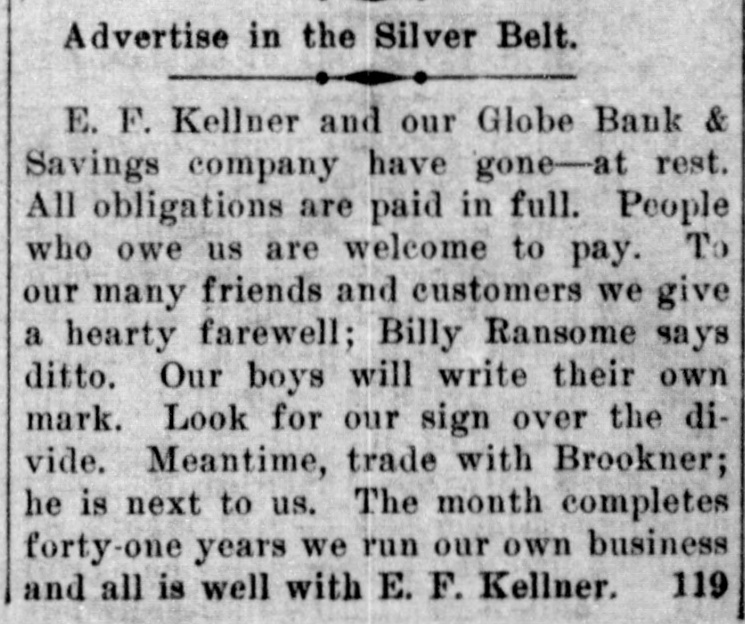 Advertise in the Silver Belt.

E. F. Kellner and our Globe Bank & Savings company have gone—at rest. All obligations are paid in full. People who owe us are welcome to pay. To our many friends and customers we give a hearty farewell; Billy Ransome says ditto. Our boys will write their own mark. Look for our sign over the divide. Meantime, trade with Brookner; he is next to us. The month completes forty-one years we run our own business and all is well with E. F. Kellner. 119